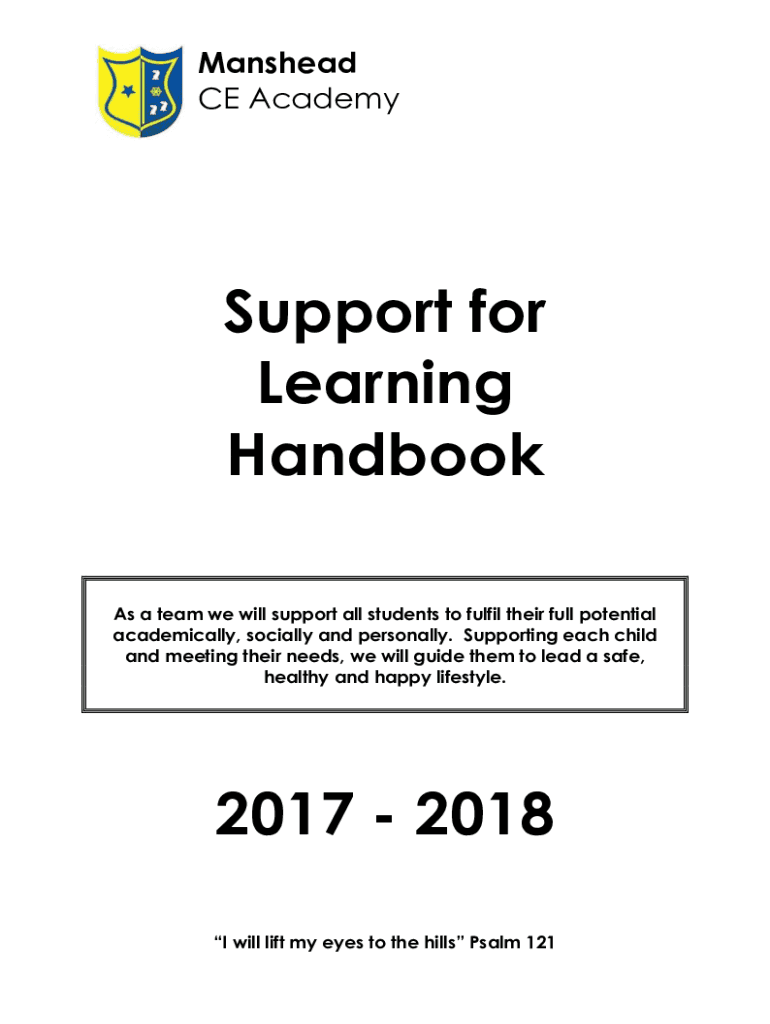 Manshead
CE Academy

Support for
Learning
Handbook

As a team we will support all students to fulfil their full potential academically, socially and personally. Supporting each child and meeting their needs, we will guide them to lead a safe, healthy and happy lifestyle.

2017 - 2018

"I will lift my eyes to the hills" Psalm 121